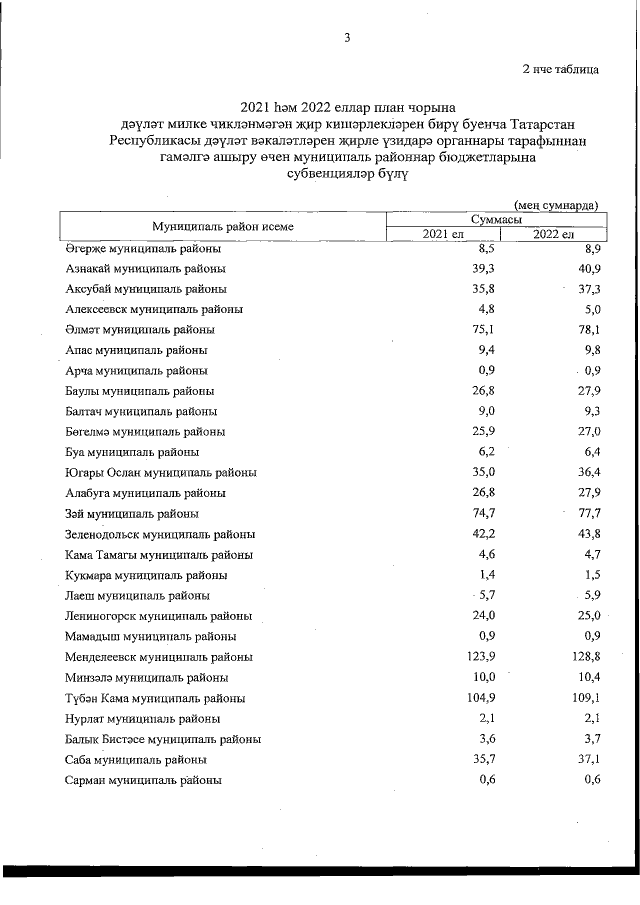 3

2 нче таблица

2021 һәм 2022 еллар план чорына дәүләт милке чикләнмәгән җир кишәрлекләрен бирү буенча Татарстан Республикасы дәүләт вәкаләтләрен җирле үзидарә органнары тарафыннан гамәлгә ашыру өчен муниципаль районнар бюджетларына субвенцияләр бүлү

(мең сумнарда)

| Муниципаль район исеме | Суммасы 2021 ел | Суммасы 2022 ел |
|---|---|---|
| Әгерҗе муниципаль районы | 8,5 | 8,9 |
| Азнакай муниципаль районы | 39,3 | 40,9 |
| Аксубай муниципаль районы | 35,8 | 37,3 |
| Алексеевск муниципаль районы | 4,8 | 5,0 |
| Әлмәт муниципаль районы | 75,1 | 78,1 |
| Апас муниципаль районы | 9,4 | 9,8 |
| Арча муниципаль районы | 0,9 | 0,9 |
| Баулы муниципаль районы | 26,8 | 27,9 |
| Балтач муниципаль районы | 9,0 | 9,3 |
| Бөгелмә муниципаль районы | 25,9 | 27,0 |
| Буа муниципаль районы | 6,2 | 6,4 |
| Югары Ослан муниципаль районы | 35,0 | 36,4 |
| Алабуга муниципаль районы | 26,8 | 27,9 |
| Зәй муниципаль районы | 74,7 | 77,7 |
| Зеленодольск муниципаль районы | 42,2 | 43,8 |
| Кама Тамагы муниципаль районы | 4,6 | 4,7 |
| Кукмара муниципаль районы | 1,4 | 1,5 |
| Лаеш муниципаль районы | 5,7 | 5,9 |
| Лениногорск муниципаль районы | 24,0 | 25,0 |
| Мамадыш муниципаль районы | 0,9 | 0,9 |
| Менделеевск муниципаль районы | 123,9 | 128,8 |
| Минзәлә муниципаль районы | 10,0 | 10,4 |
| Түбән Кама муниципаль районы | 104,9 | 109,1 |
| Нурлат муниципаль районы | 2,1 | 2,1 |
| Балык Бистәсе муниципаль районы | 3,6 | 3,7 |
| Саба муниципаль районы | 35,7 | 37,1 |
| Сарман муниципаль районы | 0,6 | 0,6 |